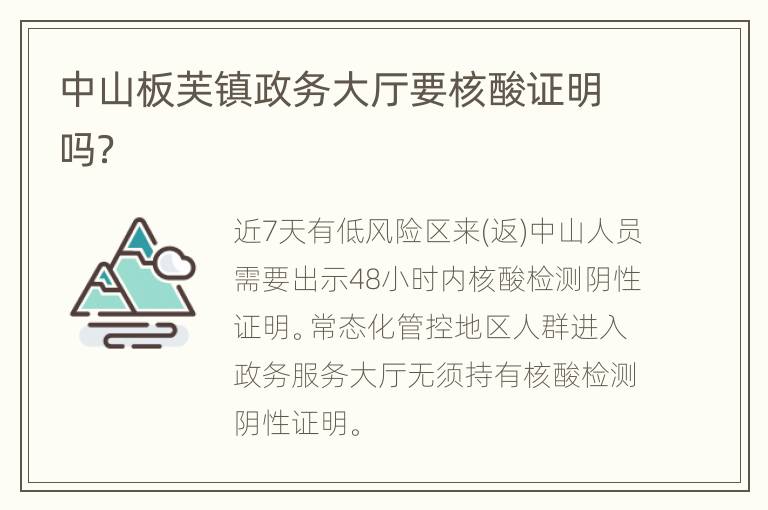 中山板芙镇政务大厅要核酸证明吗？

近7天有低风险区来(返)中山人员需要出示48小时内核酸检测阴性证明。常态化管控地区人群进入政务服务大厅无须持有核酸检测阴性证明。